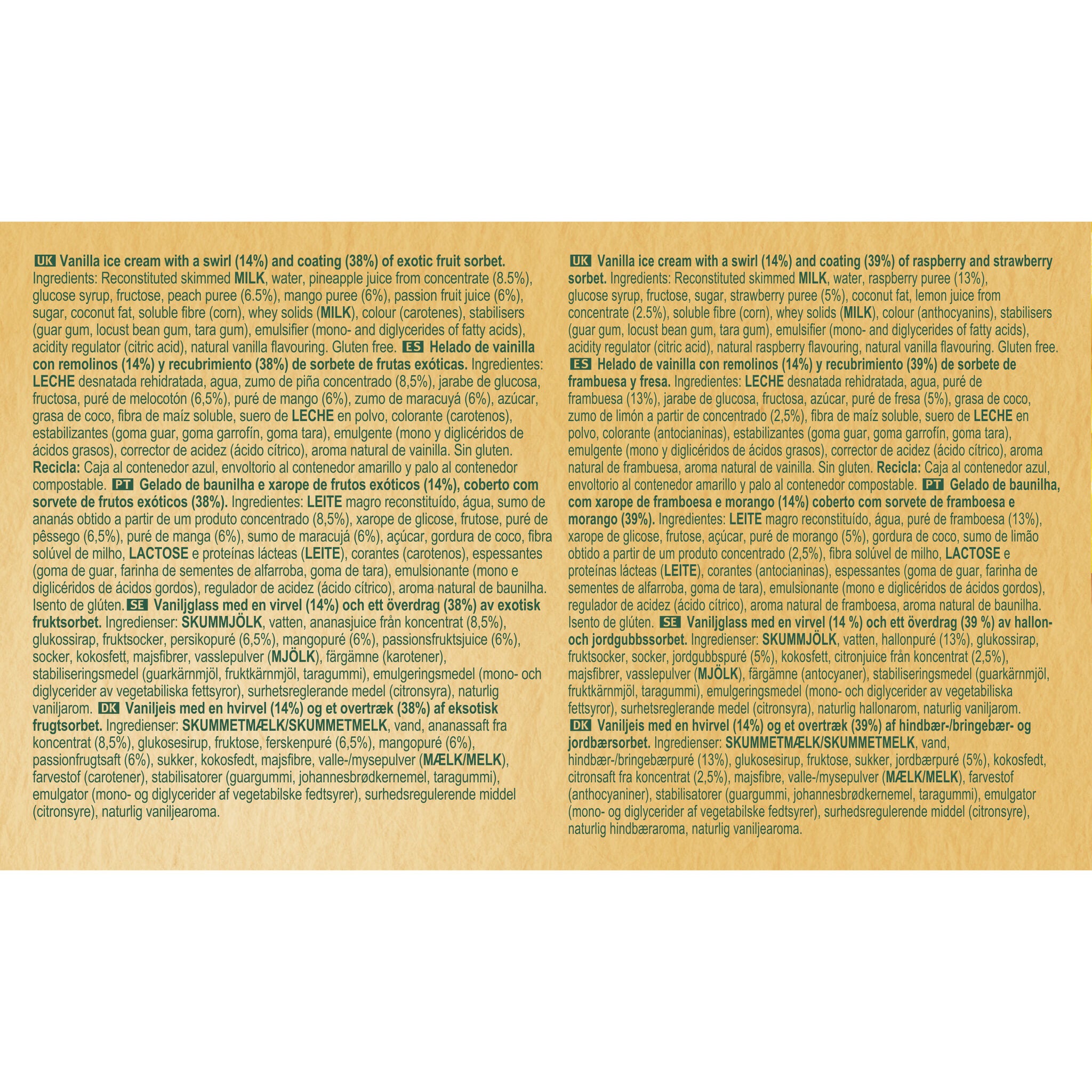 UK Vanilla ice cream with a swirl (14%) and coating (38%) of exotic fruit sorbet. Ingredients: Reconstituted skimmed MILK, water, pineapple juice from concentrate (8.5%), glucose syrup, fructose, peach puree (6.5%), mango puree (6%), passion fruit juice (6%), sugar, coconut fat, soluble fibre (corn), whey solids (MILK), colour (carotenes), stabilisers (guar gum, locust bean gum, tara gum), emulsifier (mono- and diglycerides of fatty acids), acidity regulator (citric acid), natural vanilla flavouring. Gluten free. ES Helado de vainilla con remolinos (14%) y recubrimiento (38%) de sorbete de frutas exóticas. Ingredientes: LECHE desnatada rehidratada, agua, zumo de piña concentrado (8,5%), jarabe de glucosa, fructosa, puré de melocotón (6,5%), puré de mango (6%), zumo de maracuyá (6%), azúcar, grasa de coco, fibra de maíz soluble, suero de LECHE en polvo, colorante (carotenos), estabilizantes (goma guar, goma garrofín, goma tara), emulgente (mono y diglicéridos de ácidos grasos), corrector de acidez (ácido cítrico), aroma natural de vainilla. Sin gluten. Recicla: Caja al contenedor azul, envoltorio al contenedor amarillo y palo al contenedor compostable. PT Gelado de baunilha e xarope de frutos exóticos (14%), coberto com sorvete de frutos exóticos (38%). Ingredientes: LEITE magro reconstituído, água, sumo de ananás obtido a partir de um produto concentrado (8,5%), xarope de glicose, frutose, puré de pêssego (6,5%), puré de manga (6%), sumo de maracujá (6%), açúcar, gordura de coco, fibra solúvel de milho, LACTOSE e proteínas lácteas (LEITE), corantes (carotenos), espessantes (goma de guar, farinha de sementes de alfarroba, goma de tara), emulsionante (mono e diglicéridos de ácidos gordos), regulador de acidez (ácido cítrico), aroma natural de baunilha. Isento de glúten. SE Vaniljglass med en virvel (14%) och ett överdrag (38%) av exotisk fruktsorbet. Ingredienser: SKUMMJÖLK, vatten, ananasjuice från koncentrat (8,5%), glukossirap, fruktsocker, persikopuré (6,5%), mangopuré (6%), passionsfruktsjuice (6%), socker, kokosfett, majsfibrer, vasslepulver (MJÖLK), färgämne (karotener), stabiliseringsmedel (guarkärnmjöl, fruktkärnmjöl, taragummi), emulgeringsmedel (mono- och diglycerider av vegetabiliska fettsyror), surhetsreglerande medel (citronsyra), naturlig vaniljarom. DK Vaniljeis med en hvirvel (14%) og et overtræk (38%) af eksotisk frugtsorbet. Ingredienser: SKUMMETMÆLK/SKUMMETMELK, vand, ananassaft fra koncentrat (8,5%), glukosesirup, fruktose, ferskenpuré (6,5%), mangopuré (6%), passionfrugtsaft (6%), sukker, kokosfedt, majsfibre, valle-/mysepulver (MÆLK/MELK), farvestof (carotener), stabilisatorer (guargummi, johannesbrødkernemel, taragummi), emulgator (mono- og diglycerider af vegetabilske fedtsyrer), surhedsregulerende middel (citronsyre), naturlig vaniljearoma.

UK Vanilla ice cream with a swirl (14%) and coating (39%) of raspberry and strawberry sorbet. Ingredients: Reconstituted skimmed MILK, water, raspberry puree (13%), glucose syrup, fructose, sugar, strawberry puree (5%), coconut fat, lemon juice from concentrate (2.5%), soluble fibre (corn), whey solids (MILK), colour (anthocyanins), stabilisers (guar gum, locust bean gum, tara gum), emulsifier (mono- and diglycerides of fatty acids), acidity regulator (citric acid), natural raspberry flavouring, natural vanilla flavouring. Gluten free. ES Helado de vainilla con remolinos (14%) y recubrimiento (39%) de sorbete de frambuesa y fresa. Ingredientes: LECHE desnatada rehidratada, agua, puré de frambuesa (13%), jarabe de glucosa, fructosa, azúcar, puré de fresa (5%), grasa de coco, zumo de limón a partir de concentrado (2,5%), fibra de maíz soluble, suero de LECHE en polvo, colorante (antocianinas), estabilizantes (goma guar, goma garrofín, goma tara), emulgente (mono y diglicéridos de ácidos grasos), corrector de acidez (ácido cítrico), aroma natural de frambuesa, aroma natural de vainilla. Sin gluten. Recicla: Caja al contenedor azul, envoltorio al contenedor amarillo y palo al contenedor compostable. PT Gelado de baunilha, com xarope de framboesa e morango (14%) coberto com sorvete de framboesa e morango (39%). Ingredientes: LEITE magro reconstituído, água, puré de framboesa (13%), xarope de glicose, frutose, açúcar, puré de morango (5%), gordura de coco, sumo de limão obtido a partir de um produto concentrado (2,5%), fibra solúvel de milho, LACTOSE e proteínas lácteas (LEITE), corantes (antocianinas), espessantes (goma de guar, farinha de sementes de alfarroba, goma de tara), emulsionante (mono e diglicéridos de ácidos gordos), regulador de acidez (ácido cítrico), aroma natural de framboesa, aroma natural de baunilha. Isento de glúten. SE Vaniljglass med en virvel (14 %) och ett överdrag (39 %) av hallon- och jordgubbssorbet. Ingredienser: SKUMMJÖLK, vatten, hallonpuré (13%), glukossirap, fruktsocker, socker, jordgubbspuré (5%), kokosfett, citronjuice från koncentrat (2,5%), majsfibrer, vasslepulver (MJÖLK), färgämne (antocyaner), stabiliseringsmedel (guarkärnmjöl, fruktkärnmjöl, taragummi), emulgeringsmedel (mono- och diglycerider av vegetabiliska fettsyror), surhetsreglerande medel (citronsyra), naturlig hallonarom, naturlig vaniljarom. DK Vaniljeis med en hvirvel (14%) og et overtræk (39%) af hindbær-/bringebær- og jordbærsorbet. Ingredienser: SKUMMETMÆLK/SKUMMETMELK, vand, hindbær-/bringebærpuré (13%), glukosesirup, fruktose, sukker, jordbærpuré (5%), kokosfedt, citronsaft fra koncentrat (2,5%), majsfibre, valle-/mysepulver (MÆLK/MELK), farvestof (anthocyaniner), stabilisatorer (guargummi, johannesbrødkernemel, taragummi), emulgator (mono- og diglycerider af vegetabilske fedtsyrer), surhedsregulerende middel (citronsyre), naturlig hindbæraroma, naturlig vaniljearoma.